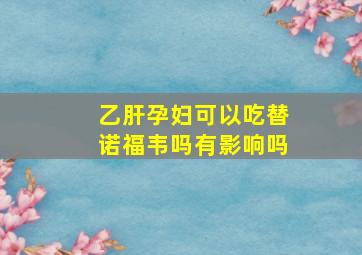 乙肝孕妇可以吃替诺福韦吗有影响吗